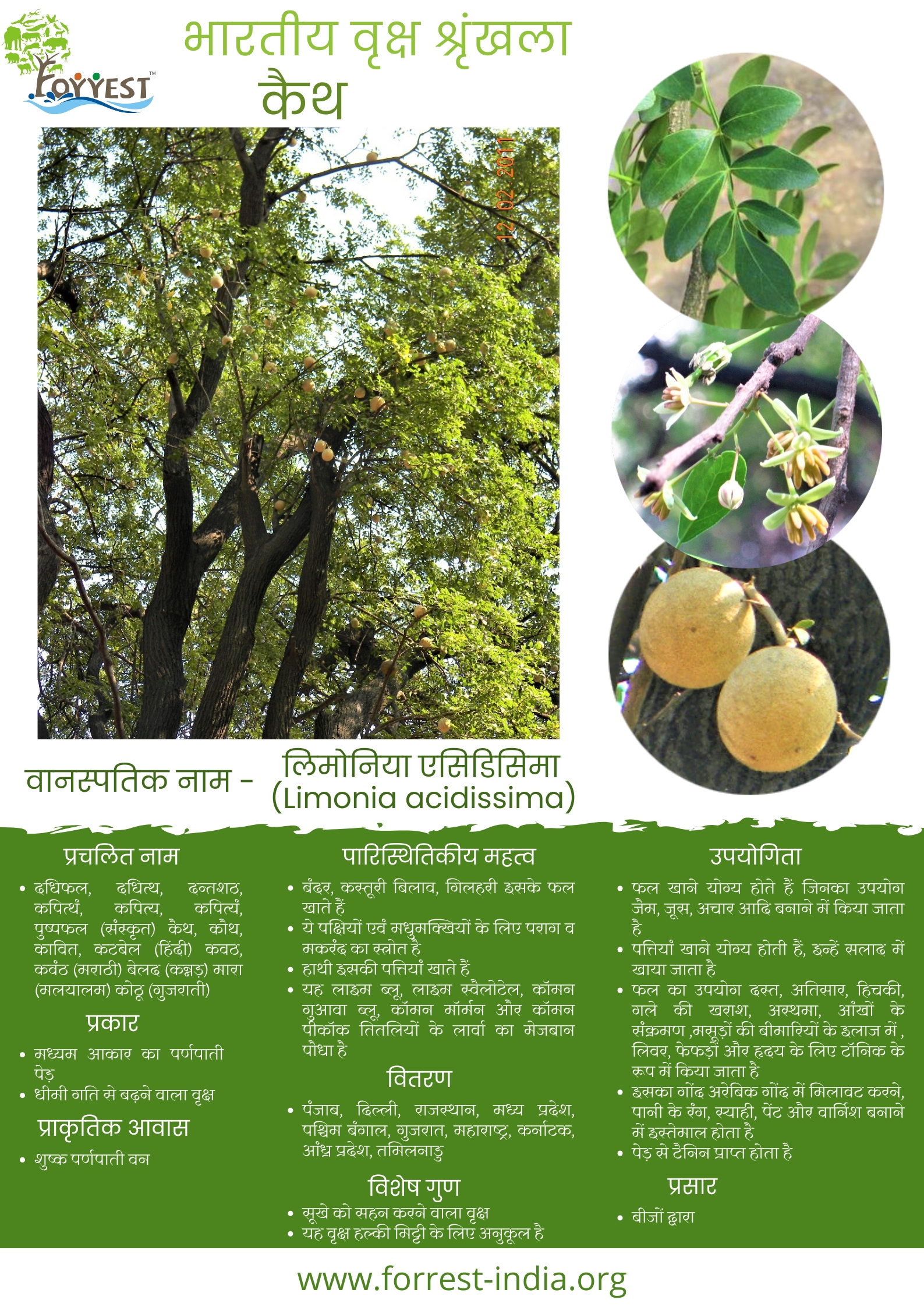 FORREST™

भारतीय वृक्ष श्रृंखला

कैथ

12 02 2011

वानस्पतिक नाम - लिमोनिया एसिडिसिमा (Limonia acidissima)

प्रचलित नाम

• दधिफल, दधित्थ, दन्तशठ, कपित्थं, कपित्य, कपित्यं, पुष्पफल (संस्कृत) कैथ, कौथ, कावित, कटबेल (हिंदी) कवठ, कवंठ (मराठी) बेलद (कन्नड़) मारा (मलयालम) कोठू (गुजराती)

प्रकार

• मध्यम आकार का पर्णपाती पेड़
• धीमी गति से बढ़ने वाला वृक्ष

प्राकृतिक आवास

• शुष्क पर्णपाती वन

पारिस्थितिकीय महत्व

• बंदर, कस्तूरी बिलाव, गिलहरी इसके फल खाते हैं
• ये पक्षियों एवं मधुमक्खियों के लिए पराग व मकरंद का स्त्रोत है
• हाथी इसकी पत्तियाँ खाते हैं
• यह लाइम ब्लू, लाइम स्वैलोटेल, कॉमन गुआवा ब्लू, कॉमन मॉर्मन और कॉमन पीकॉक तितलियों के लार्वा का मेजबान पौधा है

वितरण

• पंजाब, दिल्ली, राजस्थान, मध्य प्रदेश, पश्चिम बंगाल, गुजरात, महाराष्ट्र, कर्नाटक, आँध्र प्रदेश, तमिलनाडु

विशेष गुण

• सूखे को सहन करने वाला वृक्ष
• यह वृक्ष हल्की मिट्टी के लिए अनुकूल है

उपयोगिता

• फल खाने योग्य होते हैं जिनका उपयोग जैम, जूस, अचार आदि बनाने में किया जाता है
• पत्तियां खाने योग्य होती हैं, इन्हें सलाद में खाया जाता है
• फल का उपयोग दस्त, अतिसार, हिचकी, गले की खराश, अस्थमा, आँखों के संक्रमण ,मसूड़ों की बीमारियों के इलाज में , लिवर, फेफड़ों और हृदय के लिए टॉनिक के रूप में किया जाता है
• इसका गोंद अरेबिक गोंद में मिलावट करने, पानी के रंग, स्याही, पेंट और वार्निश बनाने में इस्तेमाल होता है
• पेड़ से टैनिन प्राप्त होता है

प्रसार

• बीजों द्वारा

www.forrest-india.org